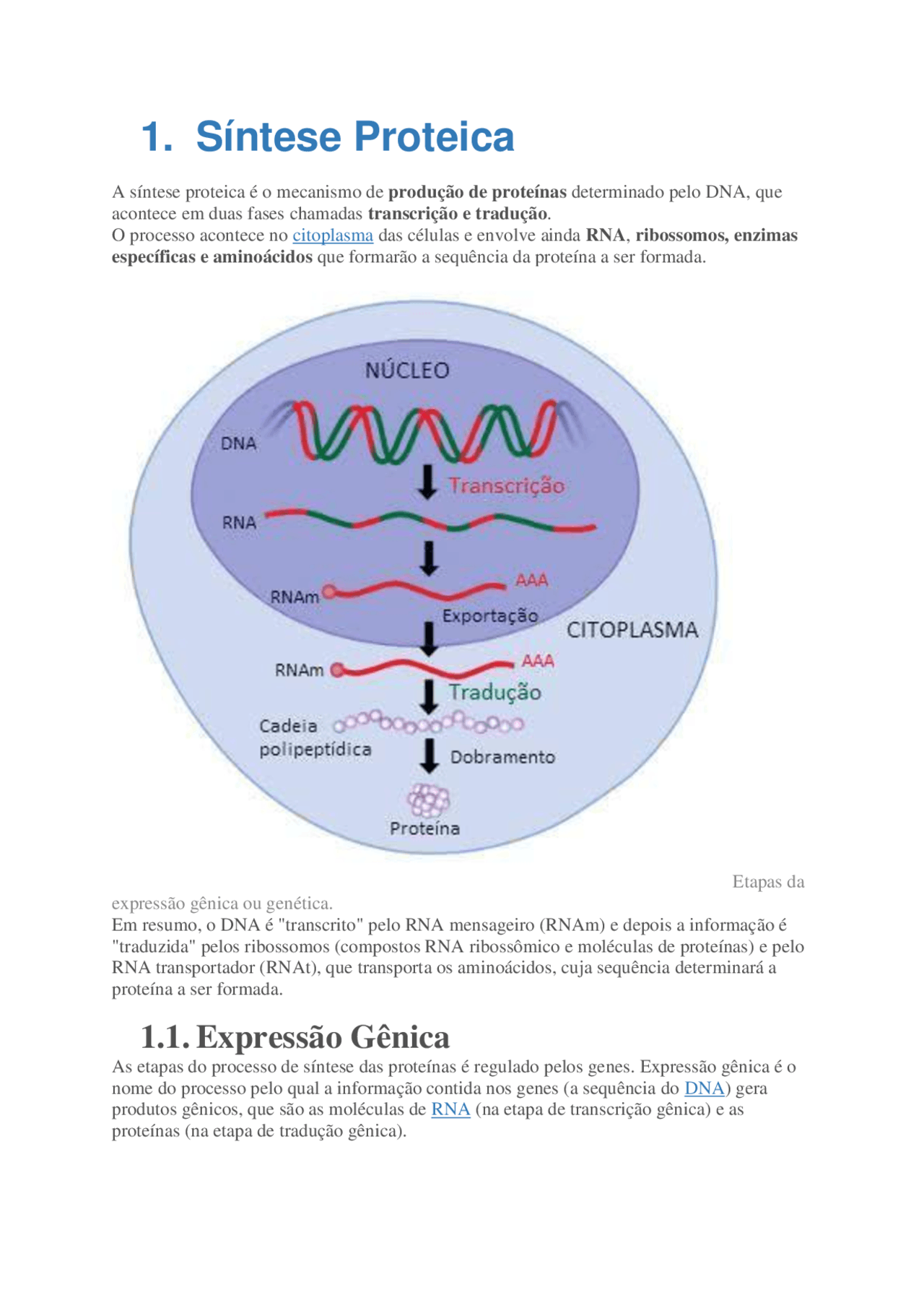 1. Síntese Proteica

A síntese proteica é o mecanismo de produção de proteínas determinado pelo DNA, que acontece em duas fases chamadas transcrição e tradução.
O processo acontece no citoplasma das células e envolve ainda RNA, ribossomos, enzimas específicas e aminoácidos que formarão a sequência da proteína a ser formada.

NÚCLEO
DNA
Transcrição
RNA
RNAm
AAA
Exportação
CITOPLASMA
RNAm
AAA
Tradução
Cadeia
polipeptídica
Dobramento
Proteína

Etapas da expressão gênica ou genética.
Em resumo, o DNA é "transcrito" pelo RNA mensageiro (RNAm) e depois a informação é "traduzida" pelos ribossomos (compostos RNA ribossômico e moléculas de proteínas) e pelo RNA transportador (RNAt), que transporta os aminoácidos, cuja sequência determinará a proteína a ser formada.

1.1. Expressão Gênica

As etapas do processo de síntese das proteínas é regulado pelos genes. Expressão gênica é o nome do processo pelo qual a informação contida nos genes (a sequência do DNA) gera produtos gênicos, que são as moléculas de RNA (na etapa de transcrição gênica) e as proteínas (na etapa de tradução gênica).